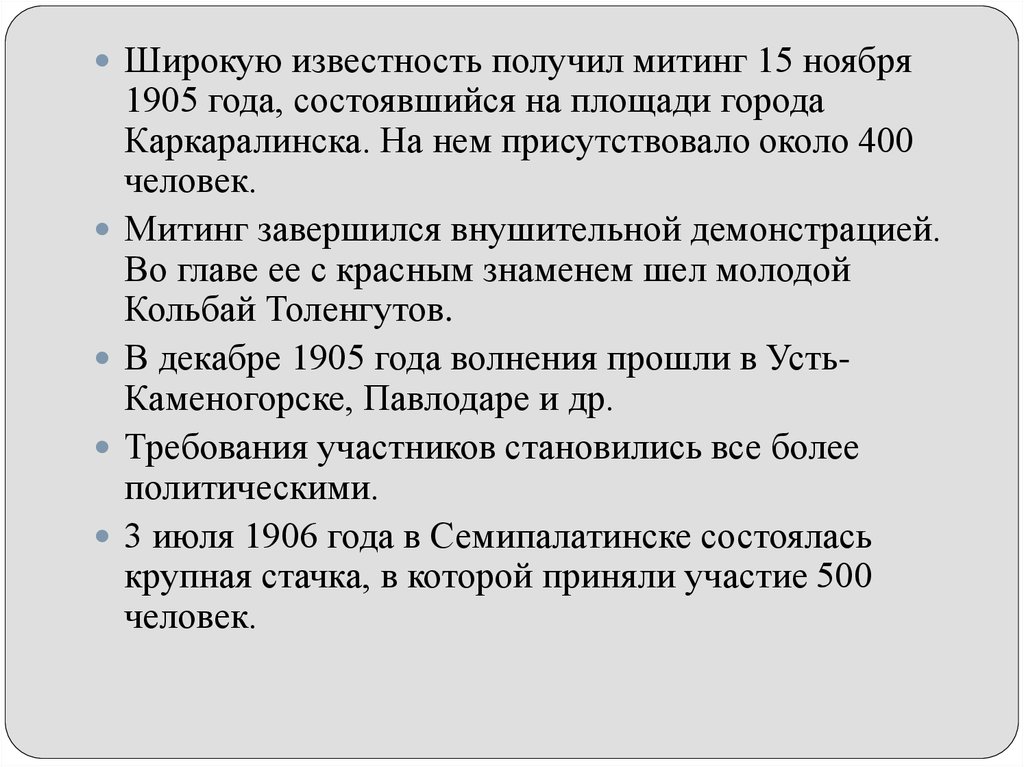 Широкую известность получил митинг 15 ноября 1905 года, состоявшийся на площади города Каркаралинска. На нем присутствовало около 400 человек.

Митинг завершился внушительной демонстрацией. Во главе ее с красным знаменем шел молодой Кольбай Толенгутов.

В декабре 1905 года волнения прошли в Усть-Каменогорске, Павлодаре и др.

Требования участников становились все более политическими.

3 июля 1906 года в Семипалатинске состоялась крупная стачка, в которой приняли участие 500 человек.